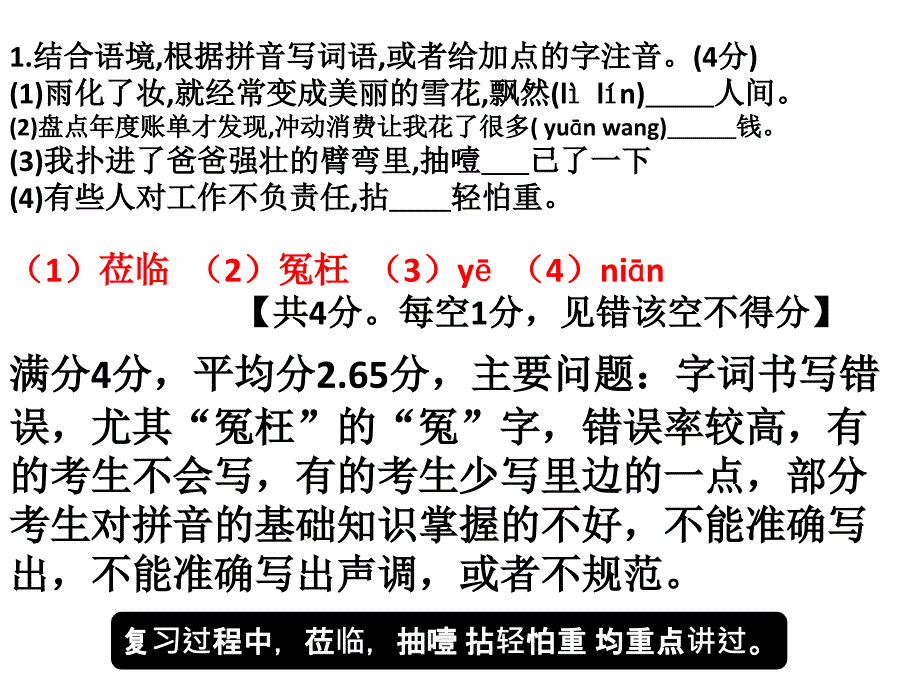 1.结合语境,根据拼音写词语,或者给加点的字注音。(4分)
(1)雨化了妆,就经常变成美丽的雪花,飘然(lì lín)_____人间。
(2)盘点年度账单才发现,冲动消费让我花了很多( yuān wang)_____钱。
(3)我扑进了爸爸强壮的臂弯里,抽噎___已了一下
(4)有些人对工作不负责任,拈____轻怕重。

（1）莅临 （2）冤枉 （3）yē （4）niān
【共4分。每空1分，见错该空不得分】

满分4分，平均分2.65分，主要问题：字词书写错误，尤其“冤枉”的“冤”字，错误率较高，有的考生不会写，有的考生少写里边的一点，部分考生对拼音的基础知识掌握的不好，不能准确写出，不能准确写出声调，或者不规范。

复习过程中，莅临，抽噎 拈轻怕重 均重点讲过。